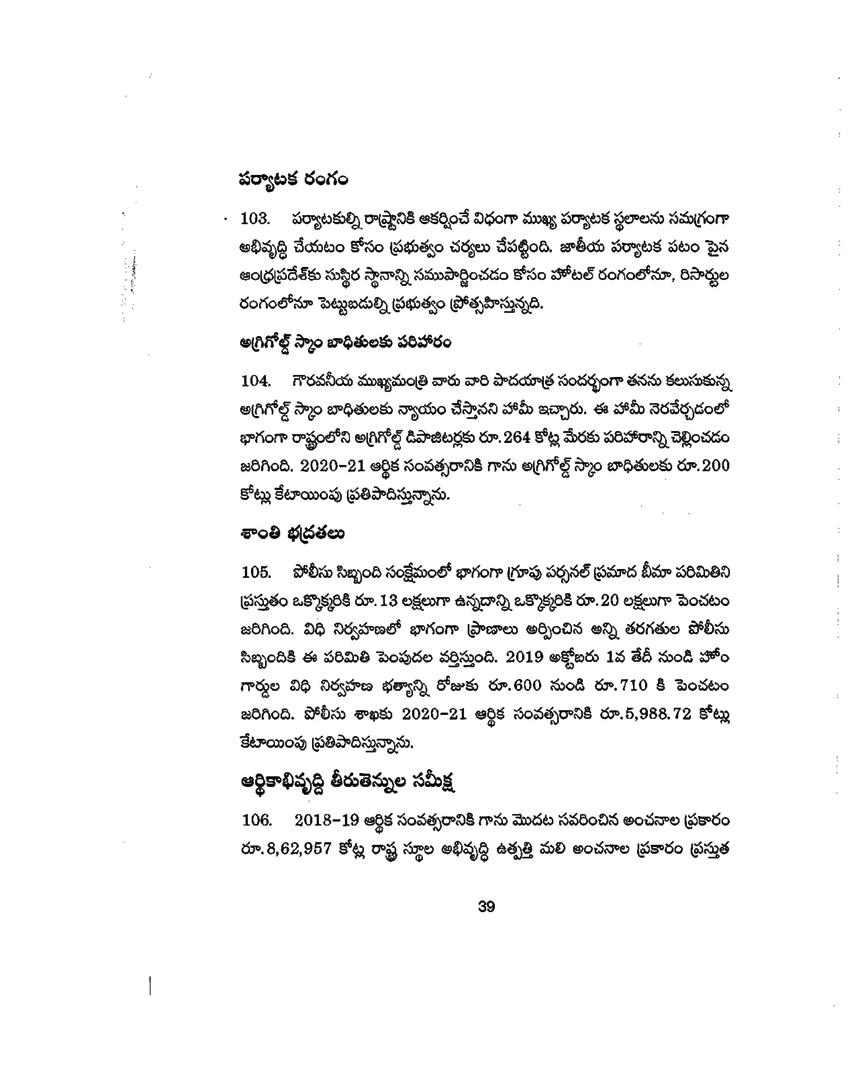 పర్యాటక రంగం

103. పర్యాటకుల్ని రాష్ట్రానికి ఆకర్షించే విధంగా ముఖ్య పర్యాటక స్థలాలను సమగ్రంగా అభివృద్ధి చేయటం కోసం ప్రభుత్వం చర్యలు చేపట్టింది. జాతీయ పర్యాటక పటం పైన ఆంధ్రప్రదేశ్‌కు సుస్థిర స్థానాన్ని సముపార్జించడం కోసం హోటల్ రంగంలోనూ, రిసార్టుల రంగంలోనూ పెట్టుబడుల్ని ప్రభుత్వం ప్రోత్సహిస్తున్నది.

అగ్రిగోల్డ్ స్కాం బాధితులకు పరిహారం

104. గౌరవనీయ ముఖ్యమంత్రి వారు వారి పాదయాత్ర సందర్భంగా తనను కలుసుకున్న అగ్రిగోల్డ్ స్కాం బాధితులకు న్యాయం చేస్తానని హామీ ఇచ్చారు. ఈ హామీ నెరవేర్చడంలో భాగంగా రాష్ట్రంలోని అగ్రిగోల్డ్ డిపాజిటర్లకు రూ.264 కోట్ల మేరకు పరిహారాన్ని చెల్లించడం జరిగింది. 2020-21 ఆర్థిక సంవత్సరానికి గాను అగ్రిగోల్డ్ స్కాం బాధితులకు రూ.200 కోట్లు కేటాయింపు ప్రతిపాదిస్తున్నాను.

శాంతి భద్రతలు

105. పోలీసు సిబ్బంది సంక్షేమంలో భాగంగా గ్రూపు పర్సనల్ ప్రమాద బీమా పరిమితిని ప్రస్తుతం ఒక్కొక్కరికి రూ.13 లక్షలుగా ఉన్నదాన్ని ఒక్కొక్కరికి రూ.20 లక్షలుగా పెంచటం జరిగింది. విధి నిర్వహణలో భాగంగా ప్రాణాలు అర్పించిన అన్ని తరగతుల పోలీసు సిబ్బందికి ఈ పరిమితి పెంపుదల వర్తిస్తుంది. 2019 అక్టోబరు 1వ తేదీ నుండి హోం గార్డుల విధి నిర్వహణ భత్యాన్ని రోజుకు రూ.600 నుండి రూ.710 కి పెంచటం జరిగింది. పోలీసు శాఖకు 2020-21 ఆర్థిక సంవత్సరానికి రూ.5,988.72 కోట్లు కేటాయింపు ప్రతిపాదిస్తున్నాను.

ఆర్థికాభివృద్ధి తీరుతెన్నుల సమీక్ష

106. 2018-19 ఆర్థిక సంవత్సరానికి గాను మొదట సవరించిన అంచనాల ప్రకారం రూ.8,62,957 కోట్ల రాష్ట్ర స్థూల అభివృద్ధి ఉత్పత్తి మలి అంచనాల ప్రకారం ప్రస్తుత

39